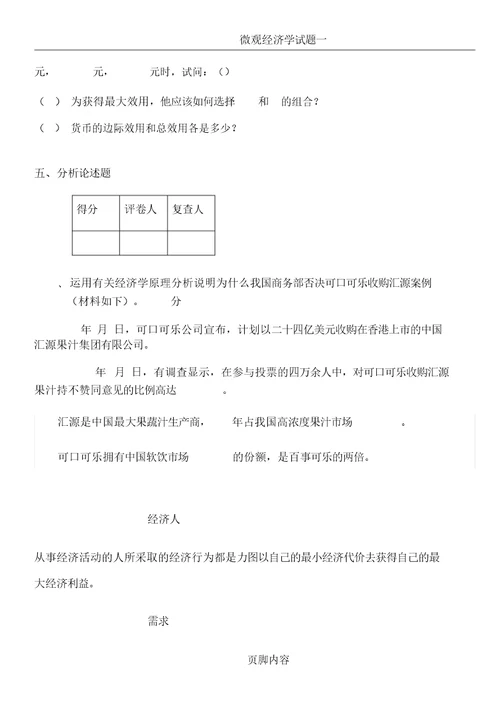 微观经济学试题一

元，　　元，　　元时，试问：（）

（ ） 为获得最大效用，他应该如何选择　　和　　的组合？

（ ） 货币的边际效用和总效用各是多少？

五、分析论述题

| 得分 | 评卷人 | 复查人 |
|---|---|---|
| | | |

、运用有关经济学原理分析说明为什么我国商务部否决可口可乐收购汇源案例（材料如下）。　　分

年 月 日，可口可乐公司宣布，计划以二十四亿美元收购在香港上市的中国汇源果汁集团有限公司。

年 月 日，有调查显示，在参与投票的四万余人中，对可口可乐收购汇源果汁持不赞同意见的比例高达　　。

汇源是中国最大果蔬汁生产商，　　年占我国高浓度果汁市场　　。

可口可乐拥有中国软饮市场　　的份额，是百事可乐的两倍。

经济人

从事经济活动的人所采取的经济行为都是力图以自己的最小经济代价去获得自己的最大经济利益。

需求

页脚内容